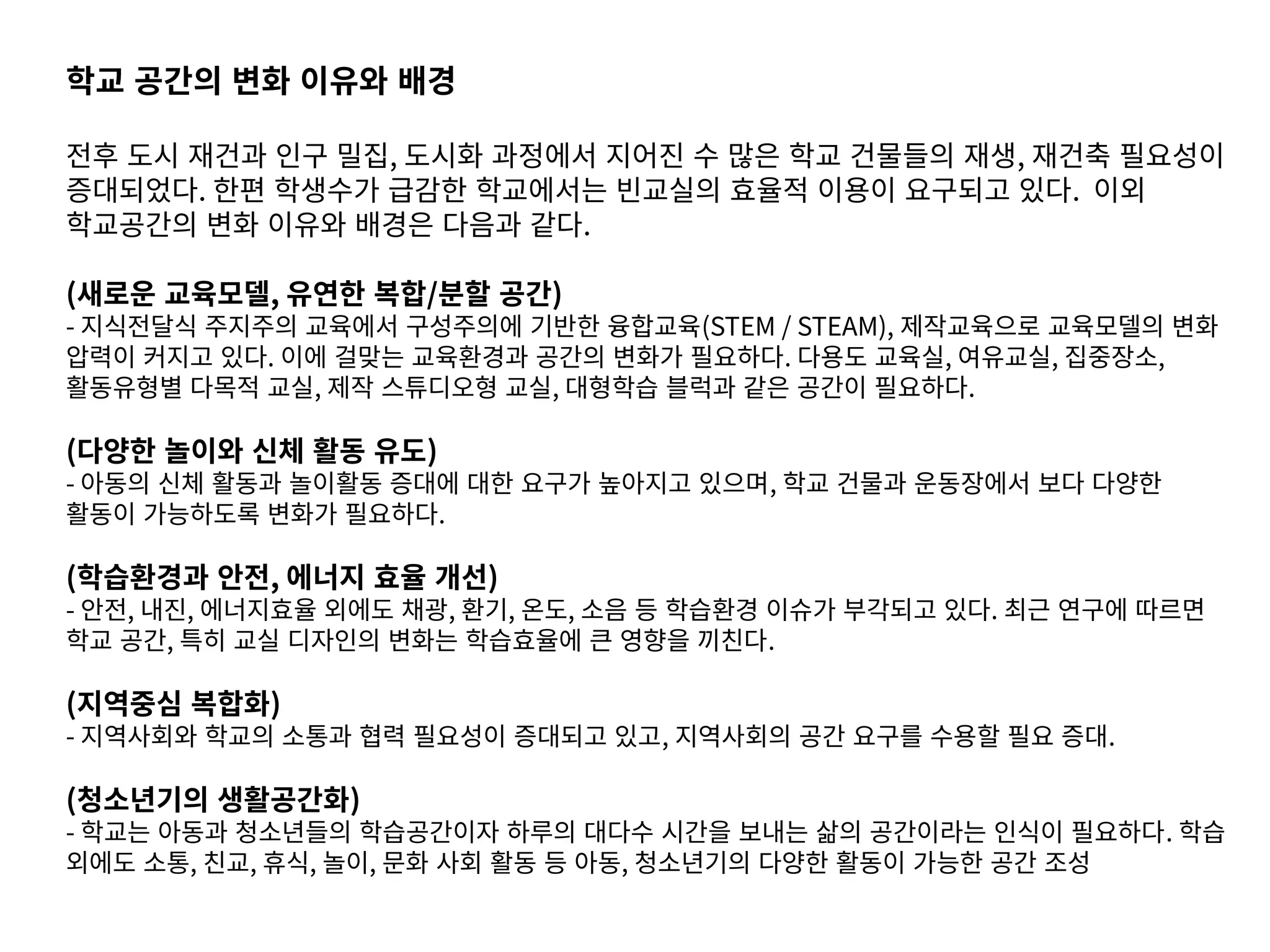 학교 공간의 변화 이유와 배경

전후 도시 재건과 인구 밀집, 도시화 과정에서 지어진 수 많은 학교 건물들의 재생, 재건축 필요성이 증대되었다. 한편 학생수가 급감한 학교에서는 빈교실의 효율적 이용이 요구되고 있다. 이외 학교공간의 변화 이유와 배경은 다음과 같다.

(새로운 교육모델, 유연한 복합/분할 공간)
- 지식전달식 주지주의 교육에서 구성주의에 기반한 융합교육(STEM / STEAM), 제작교육으로 교육모델의 변화 압력이 커지고 있다. 이에 걸맞는 교육환경과 공간의 변화가 필요하다. 다용도 교육실, 여유교실, 집중장소, 활동유형별 다목적 교실, 제작 스튜디오형 교실, 대형학습 블럭과 같은 공간이 필요하다.

(다양한 놀이와 신체 활동 유도)
- 아동의 신체 활동과 놀이활동 증대에 대한 요구가 높아지고 있으며, 학교 건물과 운동장에서 보다 다양한 활동이 가능하도록 변화가 필요하다.

(학습환경과 안전, 에너지 효율 개선)
- 안전, 내진, 에너지효율 외에도 채광, 환기, 온도, 소음 등 학습환경 이슈가 부각되고 있다. 최근 연구에 따르면 학교 공간, 특히 교실 디자인의 변화는 학습효율에 큰 영향을 끼친다.

(지역중심 복합화)
- 지역사회와 학교의 소통과 협력 필요성이 증대되고 있고, 지역사회의 공간 요구를 수용할 필요 증대.

(청소년기의 생활공간화)
- 학교는 아동과 청소년들의 학습공간이자 하루의 대다수 시간을 보내는 삶의 공간이라는 인식이 필요하다. 학습 외에도 소통, 친교, 휴식, 놀이, 문화 사회 활동 등 아동, 청소년기의 다양한 활동이 가능한 공간 조성